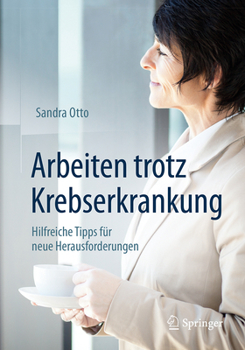 Sandra Otto

Arbeiten trotz Krebserkrankung

Hilfreiche Tipps für neue Herausforderungen

Springer